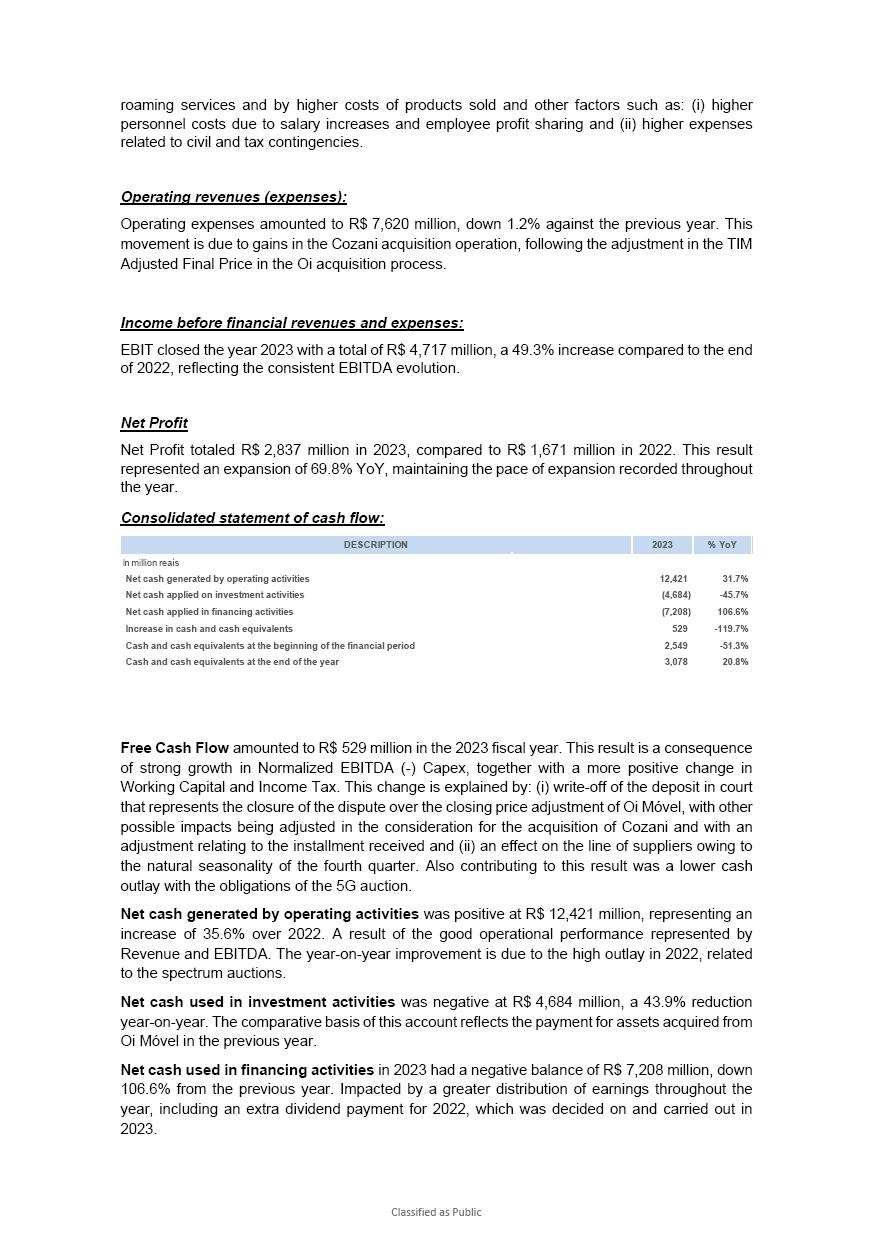 roaming services and by higher costs of products sold and other factors such as: (i) higher personnel costs due to salary increases and employee profit sharing and (ii) higher expenses related to civil and tax contingencies.

Operating revenues (expenses):

Operating expenses amounted to R$ 7,620 million, down 1.2% against the previous year. This movement is due to gains in the Cozani acquisition operation, following the adjustment in the TIM Adjusted Final Price in the Oi acquisition process.

Income before financial revenues and expenses:

EBIT closed the year 2023 with a total of R$ 4,717 million, a 49.3% increase compared to the end of 2022, reflecting the consistent EBITDA evolution.

Net Profit

Net Profit totaled R$ 2,837 million in 2023, compared to R$ 1,671 million in 2022. This result represented an expansion of 69.8% YoY, maintaining the pace of expansion recorded throughout the year.

Consolidated statement of cash flow:

| DESCRIPTION | 2023 | % YoY |
|---|---|---|
| In million reais | | |
| Net cash generated by operating activities | 12,421 | 31.7% |
| Net cash applied on investment activities | (4,684) | -45.7% |
| Net cash applied in financing activities | (7,208) | 106.6% |
| Increase in cash and cash equivalents | 529 | -119.7% |
| Cash and cash equivalents at the beginning of the financial period | 2,549 | -51.3% |
| Cash and cash equivalents at the end of the year | 3,078 | 20.8% |

Free Cash Flow amounted to R$ 529 million in the 2023 fiscal year. This result is a consequence of strong growth in Normalized EBITDA (-) Capex, together with a more positive change in Working Capital and Income Tax. This change is explained by: (i) write-off of the deposit in court that represents the closure of the dispute over the closing price adjustment of Oi Móvel, with other possible impacts being adjusted in the consideration for the acquisition of Cozani and with an adjustment relating to the installment received and (ii) an effect on the line of suppliers owing to the natural seasonality of the fourth quarter. Also contributing to this result was a lower cash outlay with the obligations of the 5G auction.

Net cash generated by operating activities was positive at R$ 12,421 million, representing an increase of 35.6% over 2022. A result of the good operational performance represented by Revenue and EBITDA. The year-on-year improvement is due to the high outlay in 2022, related to the spectrum auctions.

Net cash used in investment activities was negative at R$ 4,684 million, a 43.9% reduction year-on-year. The comparative basis of this account reflects the payment for assets acquired from Oi Móvel in the previous year.

Net cash used in financing activities in 2023 had a negative balance of R$ 7,208 million, down 106.6% from the previous year. Impacted by a greater distribution of earnings throughout the year, including an extra dividend payment for 2022, which was decided on and carried out in 2023.

Classified as Public